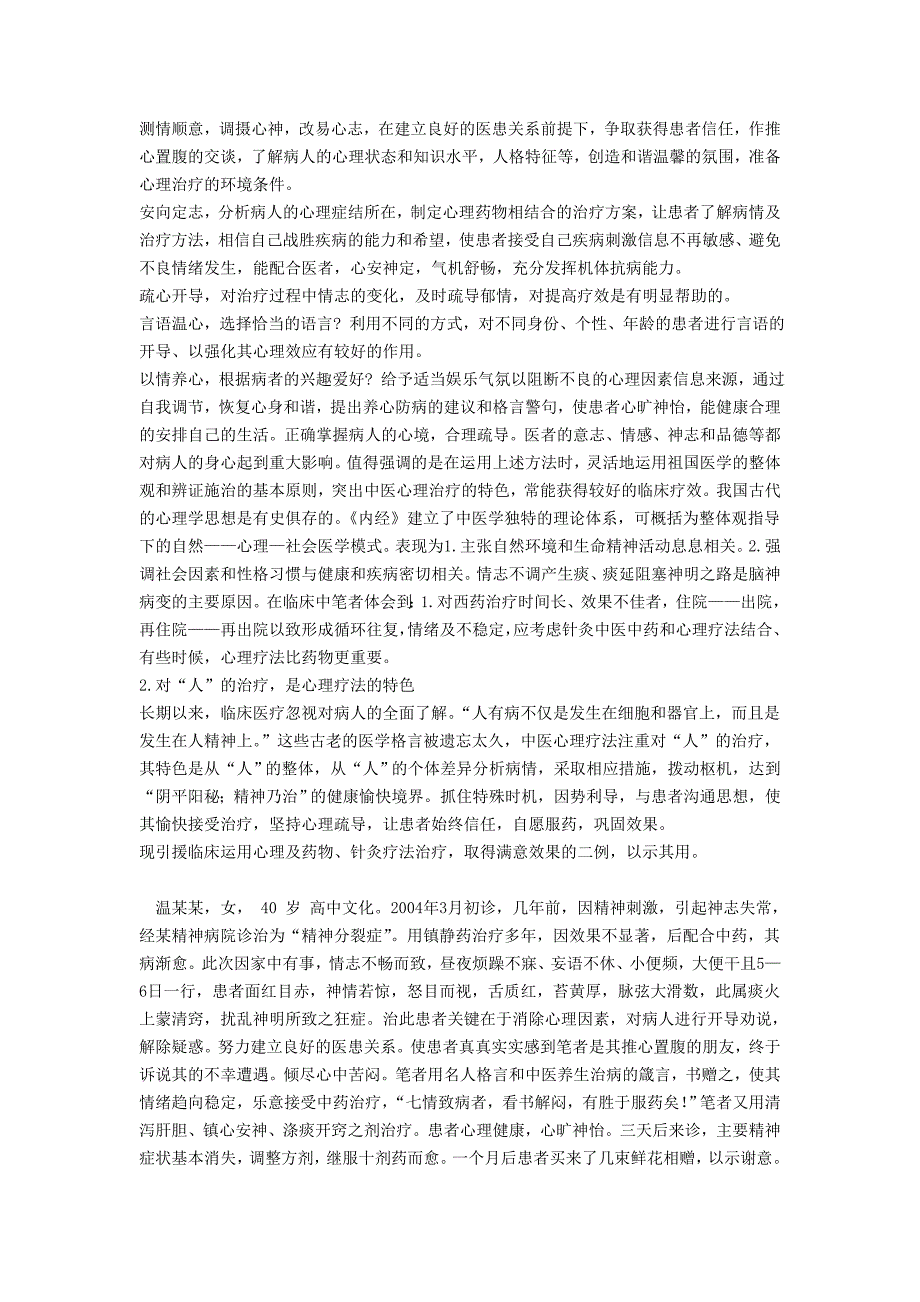 测情顺意，调摄心神，改易心志，在建立良好的医患关系前提下，争取获得患者信任，作推心置腹的交谈，了解病人的心理状态和知识水平，人格特征等，创造和谐温馨的氛围，准备心理治疗的环境条件。
安向定志，分析病人的心理症结所在，制定心理药物相结合的治疗方案，让患者了解病情及治疗方法，相信自己战胜疾病的能力和希望，使患者接受自己疾病刺激信息不再敏感、避免不良情绪发生，能配合医者，心安神定，气机舒畅，充分发挥机体抗病能力。
疏心开导，对治疗过程中情志的变化，及时疏导郁情，对提高疗效是有明显帮助的。
言语温心，选择恰当的语言？利用不同的方式，对不同身份、个性、年龄的患者进行言语的开导、以强化其心理效应有较好的作用。
以情养心，根据病者的兴趣爱好？给予适当娱乐气氛以阻断不良的心理因素信息来源，通过自我调节，恢复心身和谐，提出养心防病的建议和格言警句，使患者心旷神怡，能健康合理的安排自己的生活。正确掌握病人的心境，合理疏导。医者的意志、情感、神志和品德等都对病人的身心起到重大影响。值得强调的是在运用上述方法时，灵活地运用祖国医学的整体观和辨证施治的基本原则，突出中医心理治疗的特色，常能获得较好的临床疗效。我国古代的心理学思想是有史俱存的。《内经》建立了中医学独特的理论体系，可概括为整体观指导下的自然——心理—社会医学模式。表现为1.主张自然环境和生命精神活动息息相关。2.强调社会因素和性格习惯与健康和疾病密切相关。情志不调产生痰、痰延阻塞神明之路是脑神病变的主要原因。在临床中笔者体会到：1.对西药治疗时间长、效果不佳者，住院——出院，再住院——再出院以致形成循环往复，情绪及不稳定，应考虑针灸中医中药和心理疗法结合、有些时候，心理疗法比药物更重要。
2.对“人”的治疗，是心理疗法的特色
长期以来，临床医疗忽视对病人的全面了解。“人有病不仅是发生在细胞和器官上，而且是发生在人精神上。”这些古老的医学格言被遗忘太久，中医心理疗法注重对“人”的治疗，其特色是从“人”的整体，从“人”的个体差异分析病情，采取相应措施，拨动枢机，达到“阴平阳秘；精神乃治”的健康愉快境界。抓住特殊时机，因势利导，与患者沟通思想，使其愉快接受治疗，坚持心理疏导，让患者始终信任，自愿服药，巩固效果。
现引援临床运用心理及药物、针灸疗法治疗，取得满意效果的二例，以示其用。

温某某，女， 40 岁 高中文化。2004年3月初诊，几年前，因精神刺激，引起神志失常，经某精神病院诊治为“精神分裂症”。用镇静药治疗多年，因效果不显著，后配合中药，其病渐愈。此次因家中有事，情志不畅而致，昼夜烦躁不寐、妄语不休、小便频，大便干且5—6日一行，患者面红目赤，神情若惊，怒目而视，舌质红，苔黄厚，脉弦大滑数，此属痰火上蒙清窍，扰乱神明所致之狂症。治此患者关键在于消除心理因素，对病人进行开导劝说，解除疑惑。努力建立良好的医患关系。使患者真真实实感到笔者是其推心置腹的朋友，终于诉说其的不幸遭遇。倾尽心中苦闷。笔者用名人格言和中医养生治病的箴言，书赠之，使其情绪趋向稳定，乐意接受中药治疗，“七情致病者，看书解闷，有胜于服药矣!”笔者又用清泻肝胆、镇心安神、涤痰开窍之剂治疗。患者心理健康，心旷神怡。三天后来诊，主要精神症状基本消失，调整方剂，继服十剂药而愈。一个月后患者买来了几束鲜花相赠，以示谢意。